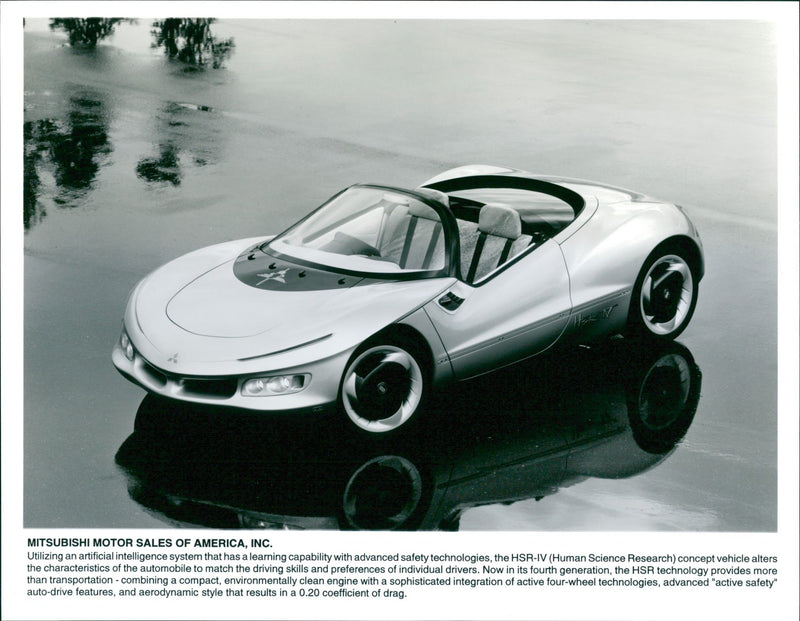 MITSUBISHI MOTOR SALES OF AMERICA, INC.

Utilizing an artificial intelligence system that has a learning capability with advanced safety technologies, the HSR-IV (Human Science Research) concept vehicle alters the characteristics of the automobile to match the driving skills and preferences of individual drivers. Now in its fourth generation, the HSR technology provides more than transportation - combining a compact, environmentally clean engine with a sophisticated integration of active four-wheel technologies, advanced "active safety" auto-drive features, and aerodynamic style that results in a 0.20 coefficient of drag.